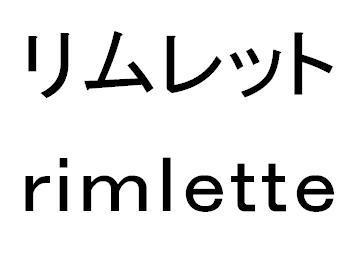 リムレット
rimlette